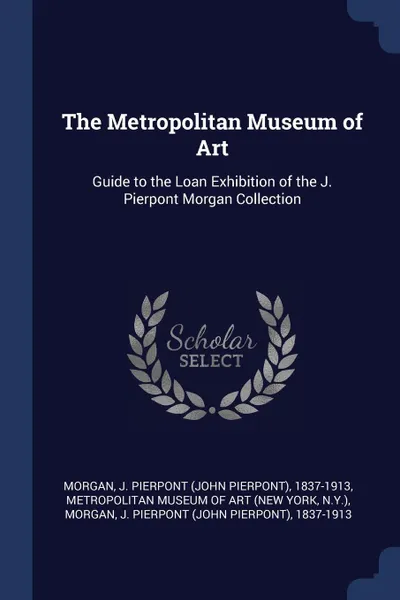 The Metropolitan Museum of Art

Guide to the Loan Exhibition of the J. Pierpont Morgan Collection

Scholar SELECT

MORGAN, J. PIERPONT (JOHN PIERPONT), 1837-1913, METROPOLITAN MUSEUM OF ART (NEW YORK, N.Y.), MORGAN, J. PIERPONT (JOHN PIERPONT), 1837-1913